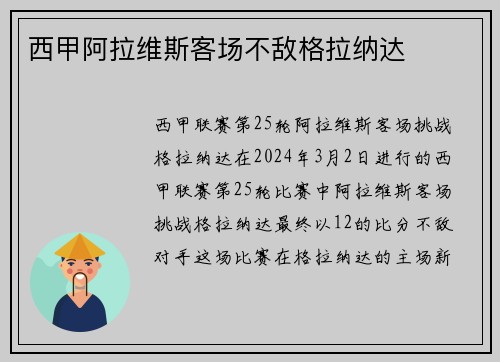 西甲阿拉维斯客场不敌格拉纳达

西甲联赛第25轮阿拉维斯客场挑战格拉纳达在2024年3月2日进行的西甲联赛第25轮比赛中阿拉维斯客场挑战格拉纳达最终以12的比分不敌对手这场比赛在格拉纳达的主场新